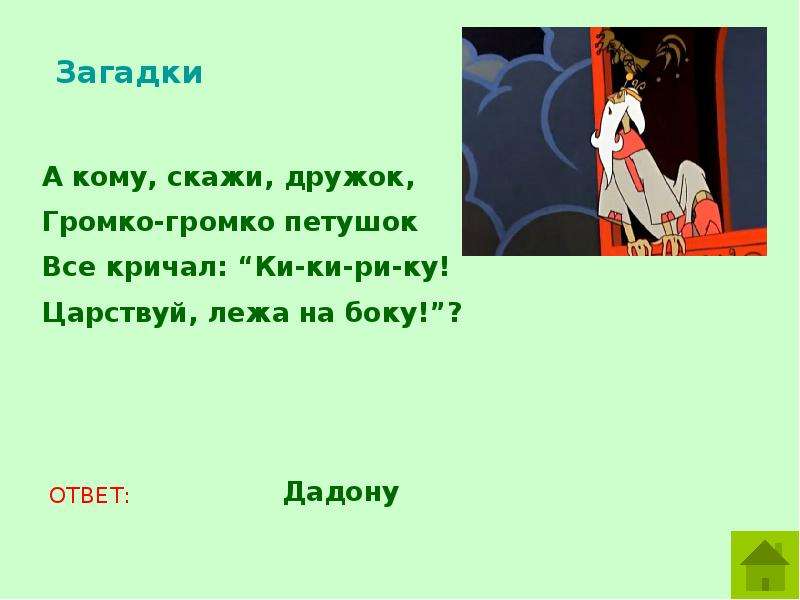 Загадки

А кому, скажи, дружок,
Громко-громко петушок
Все кричал: “Ки-ки-ри-ку!
Царствуй, лежа на боку!”?

ОТВЕТ: Дадону